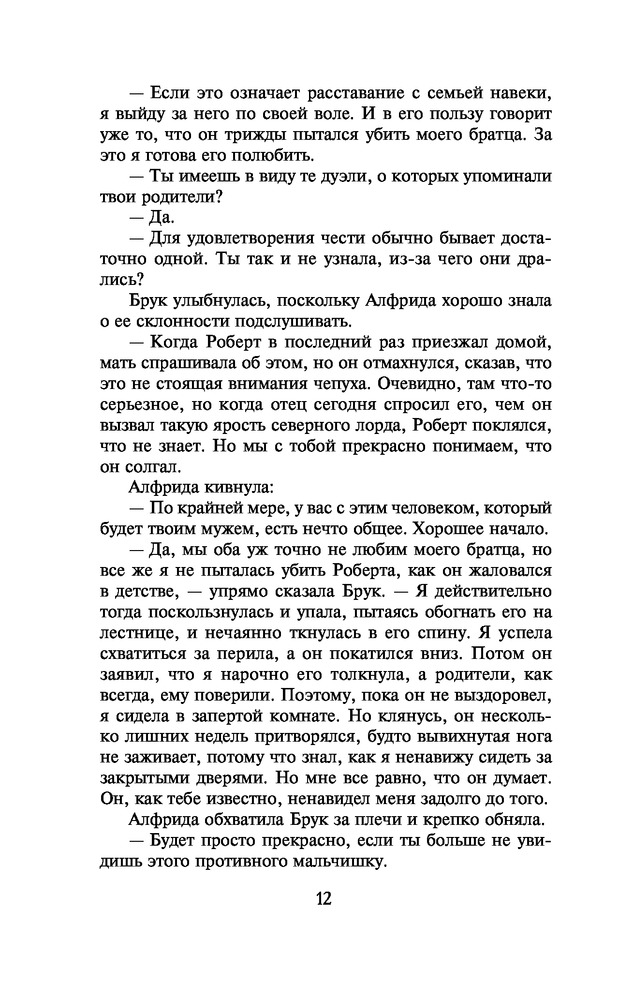 — Если это означает расставание с семьей навеки, я выйду за него по своей воле. И в его пользу говорит уже то, что он трижды пытался убить моего братца. За это я готова его полюбить.

— Ты имеешь в виду те дуэли, о которых упоминали твои родители?

— Да.

— Для удовлетворения чести обычно бывает достаточно одной. Ты так и не узнала, из-за чего они дрались?

Брук улыбнулась, поскольку Алфрида хорошо знала о ее склонности подслушивать.

— Когда Роберт в последний раз приезжал домой, мать спрашивала об этом, но он отмахнулся, сказав, что это не стоящая внимания чепуха. Очевидно, там что-то серьезное, но когда отец сегодня спросил его, чем он вызвал такую ярость северного лорда, Роберт поклялся, что не знает. Но мы с тобой прекрасно понимаем, что он солгал.

Алфрида кивнула:

— По крайней мере, у вас с этим человеком, который будет твоим мужем, есть нечто общее. Хорошее начало.

— Да, мы оба уж точно не любим моего братца, но все же я не пыталась убить Роберта, как он жаловался в детстве, — упрямо сказала Брук. — Я действительно тогда поскользнулась и упала, пытаясь обогнать его на лестнице, и нечаянно ткнулась в его спину. Я успела схватиться за перила, а он покатился вниз. Потом он заявил, что я нарочно его толкнула, а родители, как всегда, ему поверили. Поэтому, пока он не выздоровел, я сидела в запертой комнате. Но клянусь, он несколько лишних недель притворялся, будто вывихнутая нога не заживает, потому что знал, как я ненавижу сидеть за закрытыми дверями. Но мне все равно, что он думает. Он, как тебе известно, ненавидел меня задолго до того.

Алфрида обхватила Брук за плечи и крепко обняла.

— Будет просто прекрасно, если ты больше не увидишь этого противного мальчишку.

12